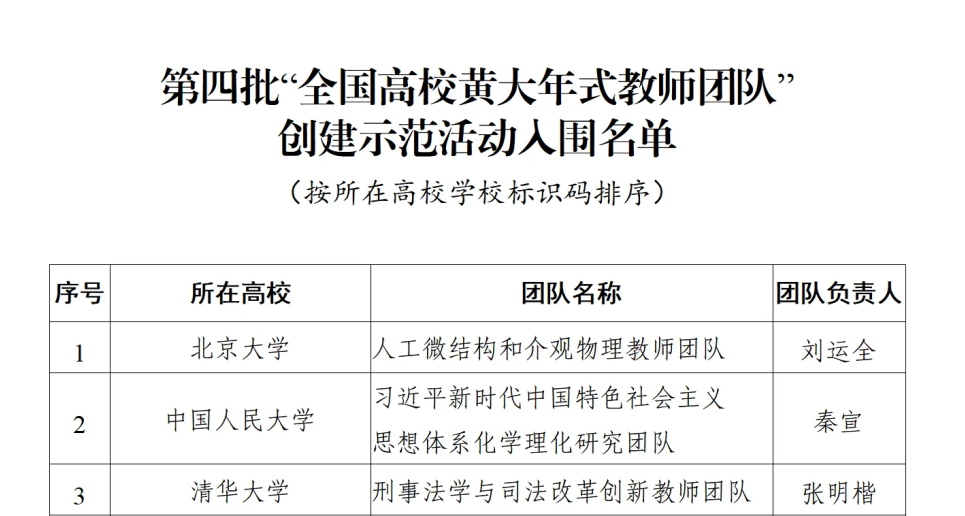 第四批“全国高校黄大年式教师团队”
创建示范活动入围名单

（按所在高校学校标识码排序）

| 序号 | 所在高校 | 团队名称 | 团队负责人 |
|---|---|---|---|
| 1 | 北京大学 | 人工微结构和介观物理教师团队 | 刘运全 |
| 2 | 中国人民大学 | 习近平新时代中国特色社会主义思想体系化学理化研究团队 | 秦宣 |
| 3 | 清华大学 | 刑事法学与司法改革创新教师团队 | 张明楷 |